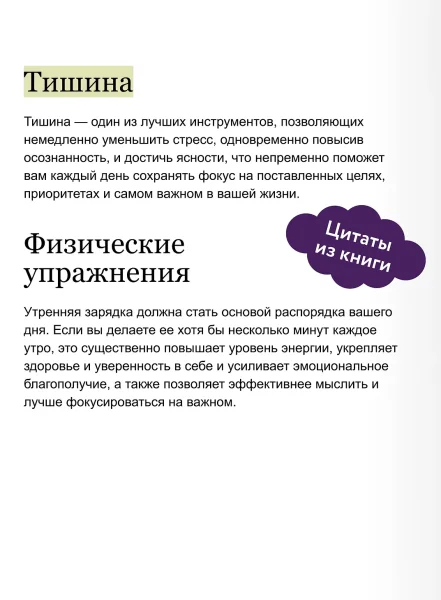 Тишина

Тишина — один из лучших инструментов, позволяющих немедленно уменьшить стресс, одновременно повысив осознанность, и достичь ясности, что непременно поможет вам каждый день сохранять фокус на поставленных целях, приоритетах и самом важном в вашей жизни.

Цитаты из книги

Физические упражнения

Утренняя зарядка должна стать основой распорядка вашего дня. Если вы делаете ее хотя бы несколько минут каждое утро, это существенно повышает уровень энергии, укрепляет здоровье и уверенность в себе и усиливает эмоциональное благополучие, а также позволяет эффективнее мыслить и лучше фокусироваться на важном.